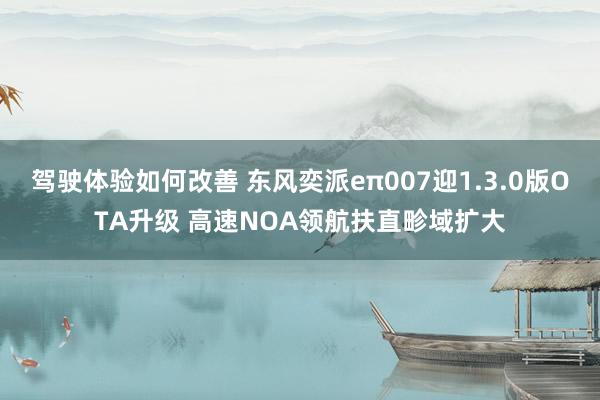 驾驶体验如何改善 东风奕派eπ007迎1.3.0版OTA升级 高速NOA领航扶直畛域扩大